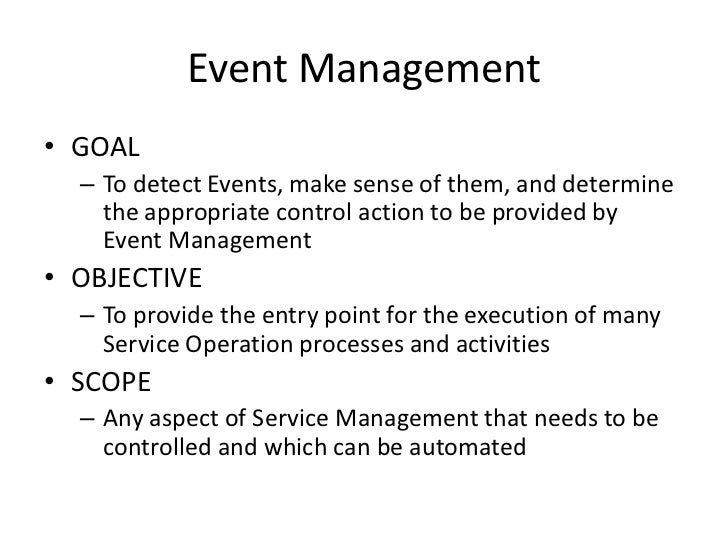 Event Management

• GOAL
  – To detect Events, make sense of them, and determine the appropriate control action to be provided by Event Management
• OBJECTIVE
  – To provide the entry point for the execution of many Service Operation processes and activities
• SCOPE
  – Any aspect of Service Management that needs to be controlled and which can be automated